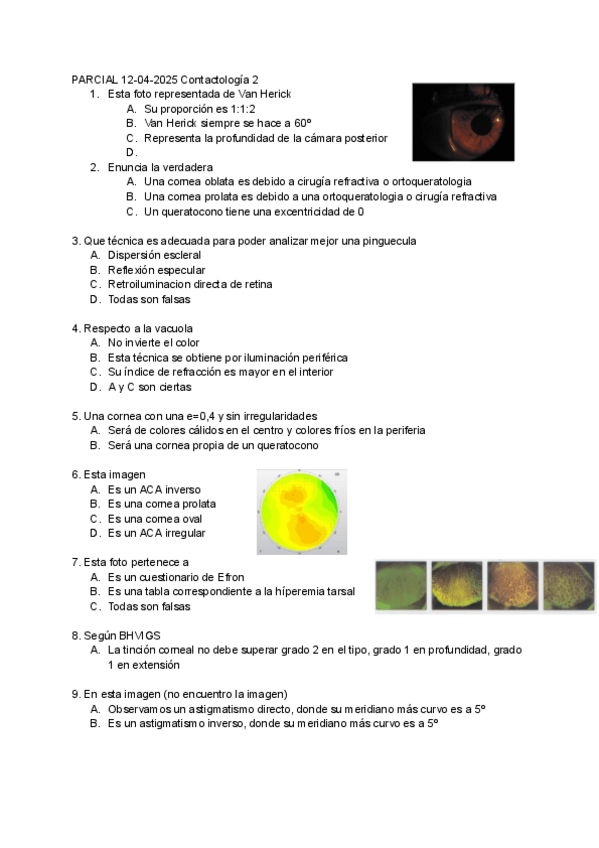 PARCIAL 12-04-2025 Contactología 2
1. Esta foto representada de Van Herick
A. Su proporción es 1:1:2
B. Van Herick siempre se hace a 60º
C. Representa la profundidad de la cámara posterior
D.
2. Enuncia la verdadera
A. Una cornea oblata es debido a cirugía refractiva o ortoqueratologia
B. Una cornea prolata es debido a una ortoqueratologia o cirugía refractiva
C. Un queratocono tiene una excentricidad de 0

3. Que técnica es adecuada para poder analizar mejor una pinguecula
A. Dispersión escleral
B. Reflexión especular
C. Retroiluminacion directa de retina
D. Todas son falsas

4. Respecto a la vacuola
A. No invierte el color
B. Esta técnica se obtiene por iluminación periférica
C. Su índice de refracción es mayor en el interior
D. A y C son ciertas

5. Una cornea con una e=0,4 y sin irregularidades
A. Será de colores cálidos en el centro y colores fríos en la periferia
B. Será una cornea propia de un queratocono

6. Esta imagen
A. Es un ACA inverso
B. Es una cornea prolata
C. Es una cornea oval
D. Es un ACA irregular

7. Esta foto pertenece a
A. Es un cuestionario de Efron
B. Es una tabla correspondiente a la híperemia tarsal
C. Todas son falsas

8. Según BHVIGS
A. La tinción corneal no debe superar grado 2 en el tipo, grado 1 en profundidad, grado 1 en extensión

9. En esta imagen (no encuentro la imagen)
A. Observamos un astigmatismo directo, donde su meridiano más curvo es a 5º
B. Es un astigmatismo inverso, donde su meridiano más curvo es a 5º